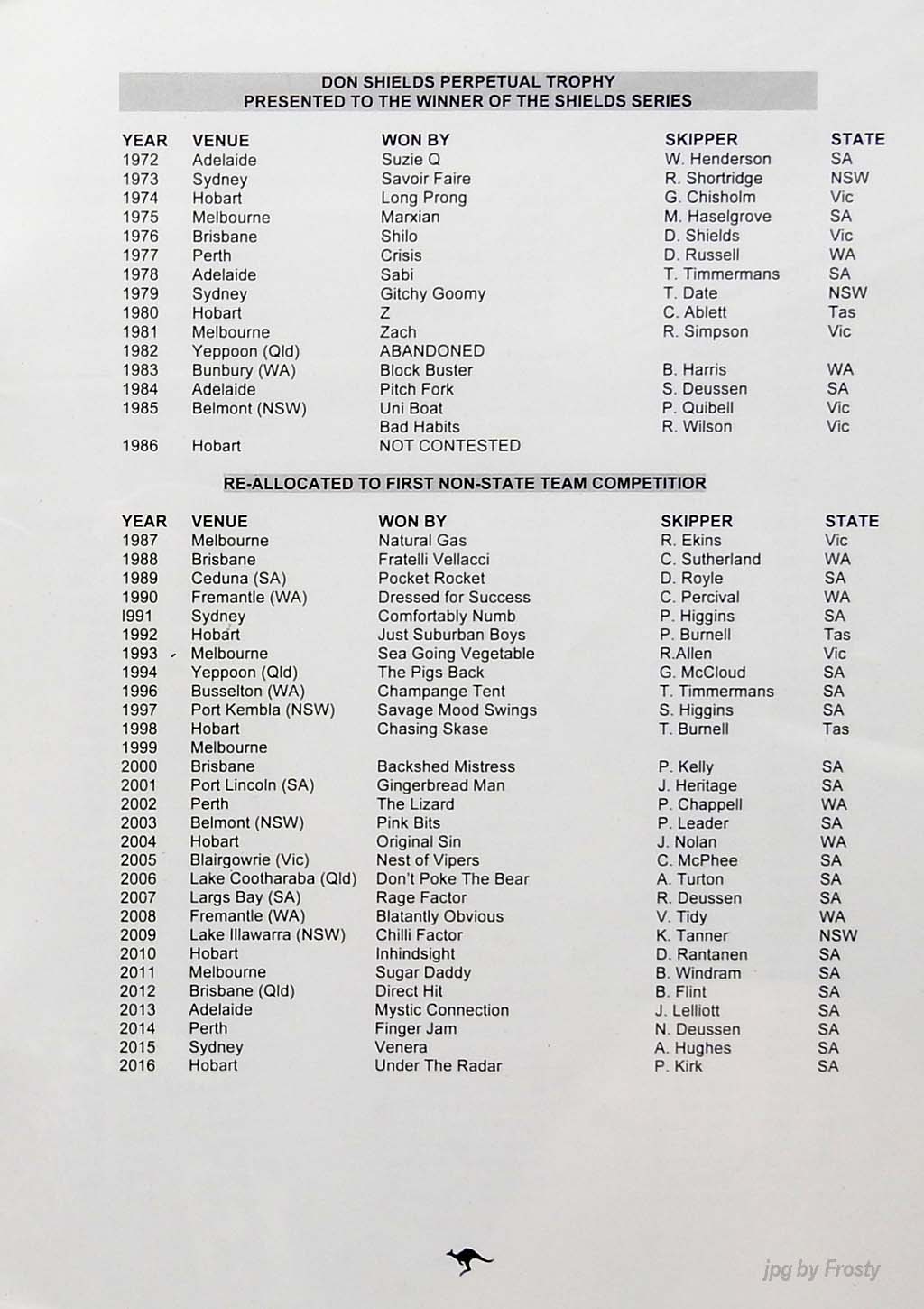 DON SHIELDS PERPETUAL TROPHY
PRESENTED TO THE WINNER OF THE SHIELDS SERIES

| YEAR | VENUE | WON BY | SKIPPER | STATE |
|---|---|---|---|---|
| 1972 | Adelaide | Suzie Q | W. Henderson | SA |
| 1973 | Sydney | Savoir Faire | R. Shortridge | NSW |
| 1974 | Hobart | Long Prong | G. Chisholm | Vic |
| 1975 | Melbourne | Marxian | M. Haselgrove | SA |
| 1976 | Brisbane | Shilo | D. Shields | Vic |
| 1977 | Perth | Crisis | D. Russell | WA |
| 1978 | Adelaide | Sabi | T. Timmermans | SA |
| 1979 | Sydney | Gitchy Goomy | T. Date | NSW |
| 1980 | Hobart | Z | C. Ablett | Tas |
| 1981 | Melbourne | Zach | R. Simpson | Vic |
| 1982 | Yeppoon (Qld) | ABANDONED | | |
| 1983 | Bunbury (WA) | Block Buster | B. Harris | WA |
| 1984 | Adelaide | Pitch Fork | S. Deussen | SA |
| 1985 | Belmont (NSW) | Uni Boat | P. Quibell | Vic |
| | | Bad Habits | R. Wilson | Vic |
| 1986 | Hobart | NOT CONTESTED | | |

RE-ALLOCATED TO FIRST NON-STATE TEAM COMPETITIOR

| YEAR | VENUE | WON BY | SKIPPER | STATE |
|---|---|---|---|---|
| 1987 | Melbourne | Natural Gas | R. Ekins | Vic |
| 1988 | Brisbane | Fratelli Vellacci | C. Sutherland | WA |
| 1989 | Ceduna (SA) | Pocket Rocket | D. Royle | SA |
| 1990 | Fremantle (WA) | Dressed for Success | C. Percival | WA |
| I991 | Sydney | Comfortably Numb | P. Higgins | SA |
| 1992 | Hobart | Just Suburban Boys | P. Burnell | Tas |
| 1993 | Melbourne | Sea Going Vegetable | R.Allen | Vic |
| 1994 | Yeppoon (Qld) | The Pigs Back | G. McCloud | SA |
| 1996 | Busselton (WA) | Champange Tent | T. Timmermans | SA |
| 1997 | Port Kembla (NSW) | Savage Mood Swings | S. Higgins | SA |
| 1998 | Hobart | Chasing Skase | T. Burnell | Tas |
| 1999 | Melbourne | | | |
| 2000 | Brisbane | Backshed Mistress | P. Kelly | SA |
| 2001 | Port Lincoln (SA) | Gingerbread Man | J. Heritage | SA |
| 2002 | Perth | The Lizard | P. Chappell | WA |
| 2003 | Belmont (NSW) | Pink Bits | P. Leader | SA |
| 2004 | Hobart | Original Sin | J. Nolan | WA |
| 2005 | Blairgowrie (Vic) | Nest of Vipers | C. McPhee | SA |
| 2006 | Lake Cootharaba (Qld) | Don't Poke The Bear | A. Turton | SA |
| 2007 | Largs Bay (SA) | Rage Factor | R. Deussen | SA |
| 2008 | Fremantle (WA) | Blatantly Obvious | V. Tidy | WA |
| 2009 | Lake Illawarra (NSW) | Chilli Factor | K. Tanner | NSW |
| 2010 | Hobart | Inhindsight | D. Rantanen | SA |
| 2011 | Melbourne | Sugar Daddy | B. Windram | SA |
| 2012 | Brisbane (Qld) | Direct Hit | B. Flint | SA |
| 2013 | Adelaide | Mystic Connection | J. Lelliott | SA |
| 2014 | Perth | Finger Jam | N. Deussen | SA |
| 2015 | Sydney | Venera | A. Hughes | SA |
| 2016 | Hobart | Under The Radar | P. Kirk | SA |

jpg by Frosty